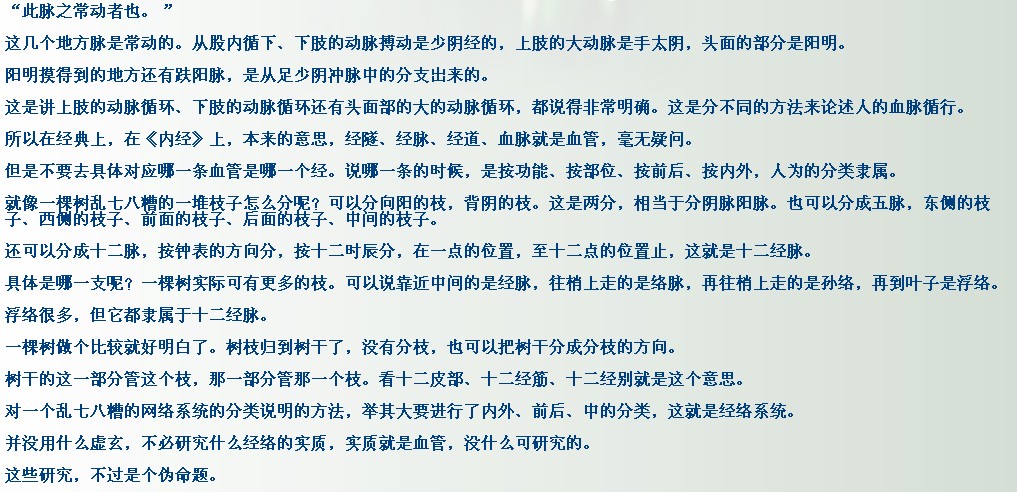 “此脉之常动者也。”

这几个地方脉是常动的。从股内循下、下肢的动脉搏动是少阴经的，上肢的大动脉是手太阴，头面的部分是阳明。

阳明摸得到的地方还有趺阳脉，是从足少阴冲脉中的分支出来的。

这是讲上肢的动脉循环、下肢的动脉循环还有头面部的大的动脉循环，都说得非常明确。这是分不同的方法来论述人的血脉循行。

所以在经典上，在《内经》上，本来的意思，经隧、经脉、经道、血脉就是血管，毫无疑问。

但是不要去具体对应哪一条血管是哪一个经。说哪一条的时候，是按功能、按部位、按前后、按内外，人为的分类隶属。

就像一棵树乱七八糟的一堆枝子怎么分呢？可以分向阳的枝，背阴的枝。这是两分，相当于分阴脉阳脉。也可以分成五脉，东侧的枝子、西侧的枝子、前面的枝子、后面的枝子、中间的枝子。

还可以分成十二脉，按钟表的方向分，按十二时辰分，在一点的位置，至十二点的位置止，这就是十二经脉。

具体是哪一支呢？一棵树实际可有更多的枝。可以说靠近中间的是经脉，往梢上走的是络脉，再往梢上走的是孙络，再到叶子是浮络。

浮络很多，但它都隶属于十二经脉。

一棵树做个比较就好明白了。树枝归到树干了，没有分枝，也可以把树干分成分枝的方向。

树干的这一部分管这个枝，那一部分管那一个枝。看十二皮部、十二经筋、十二经别就是这个意思。

对一个乱七八糟的网络系统的分类说明的方法，举其大要进行了内外、前后、中的分类，这就是经络系统。

并没用什么虚玄，不必研究什么经络的实质，实质就是血管，没什么可研究的。

这些研究，不过是个伪命题。